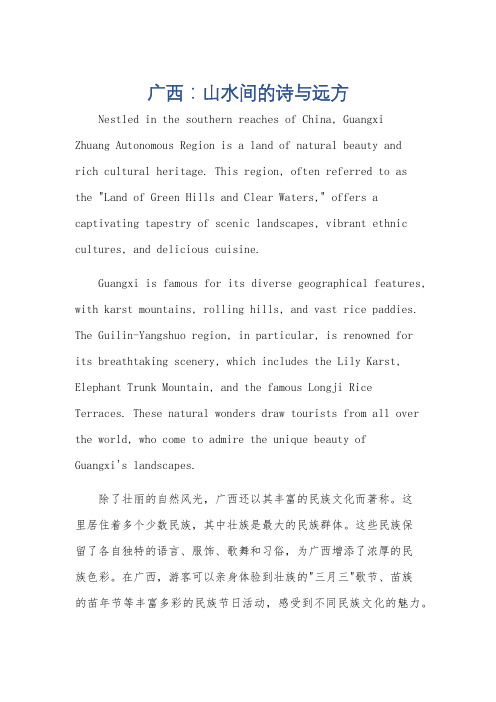 广西：山水间的诗与远方

Nestled in the southern reaches of China, Guangxi Zhuang Autonomous Region is a land of natural beauty and rich cultural heritage. This region, often referred to as the "Land of Green Hills and Clear Waters," offers a captivating tapestry of scenic landscapes, vibrant ethnic cultures, and delicious cuisine.

Guangxi is famous for its diverse geographical features, with karst mountains, rolling hills, and vast rice paddies. The Guilin-Yangshuo region, in particular, is renowned for its breathtaking scenery, which includes the Lily Karst, Elephant Trunk Mountain, and the famous Longji Rice Terraces. These natural wonders draw tourists from all over the world, who come to admire the unique beauty of Guangxi's landscapes.

除了壮丽的自然风光，广西还以其丰富的民族文化而著称。这里居住着多个少数民族，其中壮族是最大的民族群体。这些民族保留了各自独特的语言、服饰、歌舞和习俗，为广西增添了浓厚的民族色彩。在广西，游客可以亲身体验到壮族的"三月三"歌节、苗族的苗年节等丰富多彩的民族节日活动，感受到不同民族文化的魅力。